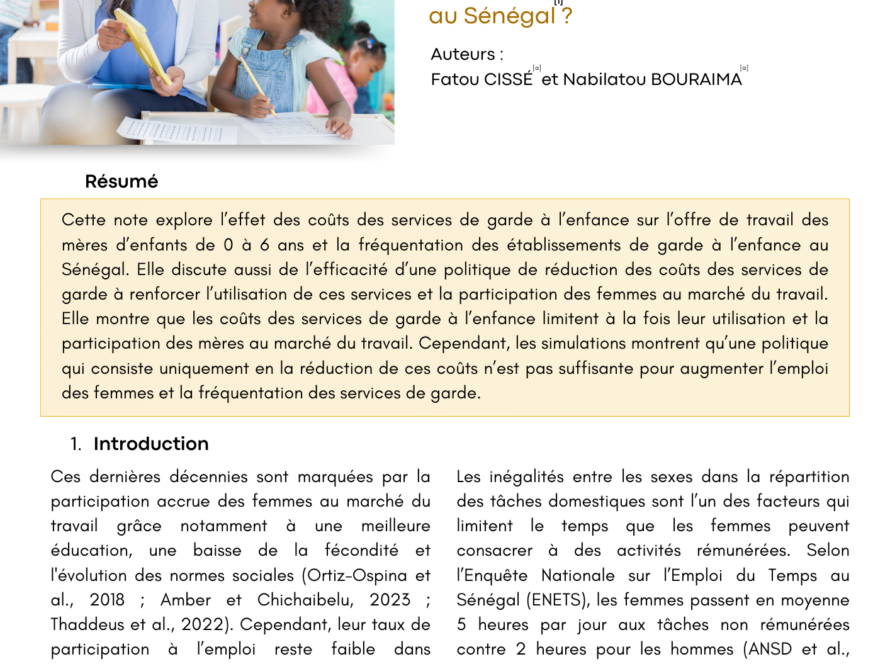 au Sénégal$^{[1]}$ ?

Auteurs :
Fatou CISSÉ$^{[a]}$ et Nabilatou BOURAIMA$^{[a]}$

Résumé

Cette note explore l'effet des coûts des services de garde à l'enfance sur l'offre de travail des mères d'enfants de 0 à 6 ans et la fréquentation des établissements de garde à l'enfance au Sénégal. Elle discute aussi de l'efficacité d'une politique de réduction des coûts des services de garde à renforcer l'utilisation de ces services et la participation des femmes au marché du travail. Elle montre que les coûts des services de garde à l'enfance limitent à la fois leur utilisation et la participation des mères au marché du travail. Cependant, les simulations montrent qu'une politique qui consiste uniquement en la réduction de ces coûts n'est pas suffisante pour augmenter l'emploi des femmes et la fréquentation des services de garde.

1. Introduction

Ces dernières décennies sont marquées par la participation accrue des femmes au marché du travail grâce notamment à une meilleure éducation, une baisse de la fécondité et l'évolution des normes sociales (Ortiz-Ospina et al., 2018 ; Amber et Chichaibelu, 2023 ; Thaddeus et al., 2022). Cependant, leur taux de participation à l'emploi reste faible dans

Les inégalités entre les sexes dans la répartition des tâches domestiques sont l'un des facteurs qui limitent le temps que les femmes peuvent consacrer à des activités rémunérées. Selon l'Enquête Nationale sur l'Emploi du Temps au Sénégal (ENETS), les femmes passent en moyenne 5 heures par jour aux tâches non rémunérées contre 2 heures pour les hommes (ANSD et al.,